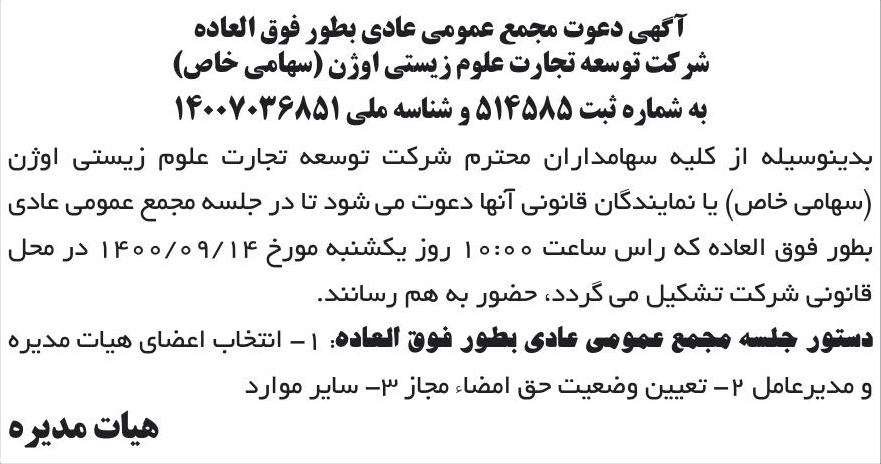 آگهی دعوت مجمع عمومی عادی بطور فوق العاده
شرکت توسعه تجارت علوم زیستی اوژن (سهامی خاص)
به شماره ثبت ۵۱۴۵۸۵ و شناسه ملی ۱۴۰۰۷۰۳۶۸۵۱

بدینوسیله از کلیه سهامداران محترم شرکت توسعه تجارت علوم زیستی اوژن (سهامی خاص) یا نمایندگان قانونی آنها دعوت می شود تا در جلسه مجمع عمومی عادی بطور فوق العاده که راس ساعت ۱۰:۰۰ روز یکشنبه مورخ ۱۴۰۰/۰۹/۱۴ در محل قانونی شرکت تشکیل می گردد، حضور به هم رسانند.

دستور جلسه مجمع عمومی عادی بطور فوق العاده: ۱- انتخاب اعضای هیات مدیره و مدیرعامل ۲- تعیین وضعیت حق امضاء مجاز ۳- سایر موارد

هیات مدیره